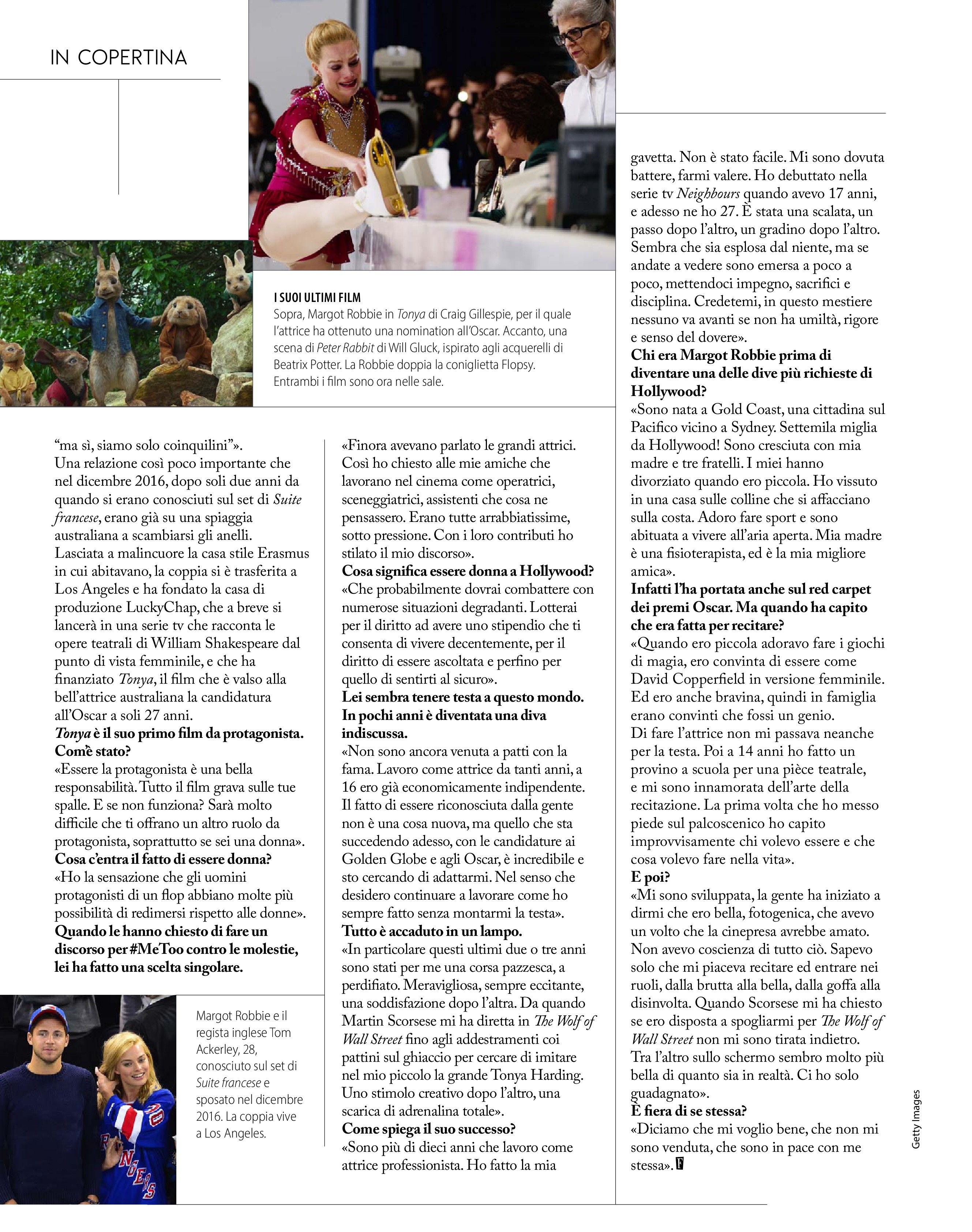 IN COPERTINA

I SUOI ULTIMI FILM
Sopra, Margot Robbie in Tonya di Craig Gillespie, per il quale l'attrice ha ottenuto una nomination all'Oscar. Accanto, una scena di Peter Rabbit di Will Gluck, ispirato agli acquerelli di Beatrix Potter. La Robbie doppia la coniglietta Flopsy. Entrambi i film sono ora nelle sale.

"ma sì, siamo solo coinquilini"».
Una relazione così poco importante che nel dicembre 2016, dopo soli due anni da quando si erano conosciuti sul set di Suite francese, erano già su una spiaggia australiana a scambiarsi gli anelli. Lasciata a malincuore la casa stile Erasmus in cui abitavano, la coppia si è trasferita a Los Angeles e ha fondato la casa di produzione LuckyChap, che a breve si lancerà in una serie tv che racconta le opere teatrali di William Shakespeare dal punto di vista femminile, e che ha finanziato Tonya, il film che è valso alla bell'attrice australiana la candidatura all'Oscar a soli 27 anni.
Tonya è il suo primo film da protagonista. Com'è stato?
«Essere la protagonista è una bella responsabilità. Tutto il film grava sulle tue spalle. E se non funziona? Sarà molto difficile che ti offrano un altro ruolo da protagonista, soprattutto se sei una donna».
Cosa c'entra il fatto di essere donna?
«Ho la sensazione che gli uomini protagonisti di un flop abbiano molte più possibilità di redimersi rispetto alle donne».
Quando le hanno chiesto di fare un discorso per #MeToo contro le molestie, lei ha fatto una scelta singolare.

Margot Robbie e il regista inglese Tom Ackerley, 28, conosciuto sul set di Suite francese e sposato nel dicembre 2016. La coppia vive a Los Angeles.

«Finora avevano parlato le grandi attrici. Così ho chiesto alle mie amiche che lavorano nel cinema come operatrici, sceneggiatrici, assistenti che cosa ne pensassero. Erano tutte arrabbiatissime, sotto pressione. Con i loro contributi ho stilato il mio discorso».
Cosa significa essere donna a Hollywood?
«Che probabilmente dovrai combattere con numerose situazioni degradanti. Lotterai per il diritto ad avere uno stipendio che ti consenta di vivere decentemente, per il diritto di essere ascoltata e perfino per quello di sentirti al sicuro».
Lei sembra tenere testa a questo mondo. In pochi anni è diventata una diva indiscussa.
«Non sono ancora venuta a patti con la fama. Lavoro come attrice da tanti anni, a 16 ero già economicamente indipendente. Il fatto di essere riconosciuta dalla gente non è una cosa nuova, ma quello che sta succedendo adesso, con le candidature ai Golden Globe e agli Oscar, è incredibile e sto cercando di adattarmi. Nel senso che desidero continuare a lavorare come ho sempre fatto senza montarmi la testa».
Tutto è accaduto in un lampo.
«In particolare questi ultimi due o tre anni sono stati per me una corsa pazzesca, a perdifiato. Meravigliosa, sempre eccitante, una soddisfazione dopo l'altra. Da quando Martin Scorsese mi ha diretta in The Wolf of Wall Street fino agli addestramenti coi pattini sul ghiaccio per cercare di imitare nel mio piccolo la grande Tonya Harding. Uno stimolo creativo dopo l'altro, una scarica di adrenalina totale».
Come spiega il suo successo?
«Sono più di dieci anni che lavoro come attrice professionista. Ho fatto la mia gavetta. Non è stato facile. Mi sono dovuta battere, farmi valere. Ho debuttato nella serie tv Neighbours quando avevo 17 anni, e adesso ne ho 27. È stata una scalata, un passo dopo l'altro, un gradino dopo l'altro. Sembra che sia esplosa dal niente, ma se andate a vedere sono emersa a poco a poco, mettendoci impegno, sacrifici e disciplina. Credetemi, in questo mestiere nessuno va avanti se non ha umiltà, rigore e senso del dovere».
Chi era Margot Robbie prima di diventare una delle dive più richieste di Hollywood?
«Sono nata a Gold Coast, una cittadina sul Pacifico vicino a Sydney. Settemila miglia da Hollywood! Sono cresciuta con mia madre e tre fratelli. I miei hanno divorziato quando ero piccola. Ho vissuto in una casa sulle colline che si affacciano sulla costa. Adoro fare sport e sono abituata a vivere all'aria aperta. Mia madre è una fisioterapista, ed è la mia migliore amica».
Infatti l'ha portata anche sul red carpet dei premi Oscar. Ma quando ha capito che era fatta per recitare?
«Quando ero piccola adoravo fare i giochi di magia, ero convinta di essere come David Copperfield in versione femminile. Ed ero anche bravina, quindi in famiglia erano convinti che fossi un genio.
Di fare l'attrice non mi passava neanche per la testa. Poi a 14 anni ho fatto un provino a scuola per una pièce teatrale, e mi sono innamorata dell'arte della recitazione. La prima volta che ho messo piede sul palcoscenico ho capito improvvisamente chi volevo essere e che cosa volevo fare nella vita».
E poi?
«Mi sono sviluppata, la gente ha iniziato a dirmi che ero bella, fotogenica, che avevo un volto che la cinepresa avrebbe amato. Non avevo coscienza di tutto ciò. Sapevo solo che mi piaceva recitare ed entrare nei ruoli, dalla brutta alla bella, dalla goffa alla disinvolta. Quando Scorsese mi ha chiesto se ero disposta a spogliarmi per The Wolf of Wall Street non mi sono tirata indietro. Tra l'altro sullo schermo sembro molto più bella di quanto sia in realtà. Ci ho solo guadagnato».
È fiera di se stessa?
«Diciamo che mi voglio bene, che non mi sono venduta, che sono in pace con me stessa». F

Getty Images